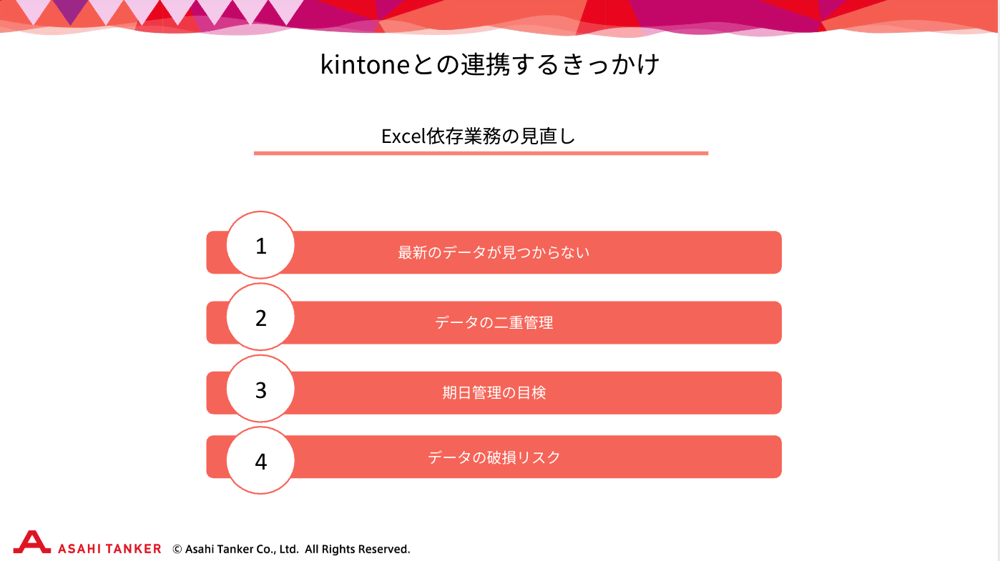 kintoneとの連携するきっかけ

Excel依存業務の見直し

1
最新のデータが見つからない

2
データの二重管理

3
期日管理の目検

4
データの破損リスク

ASAHI TANKER © Asahi Tanker Co., Ltd. All Rights Reserved.